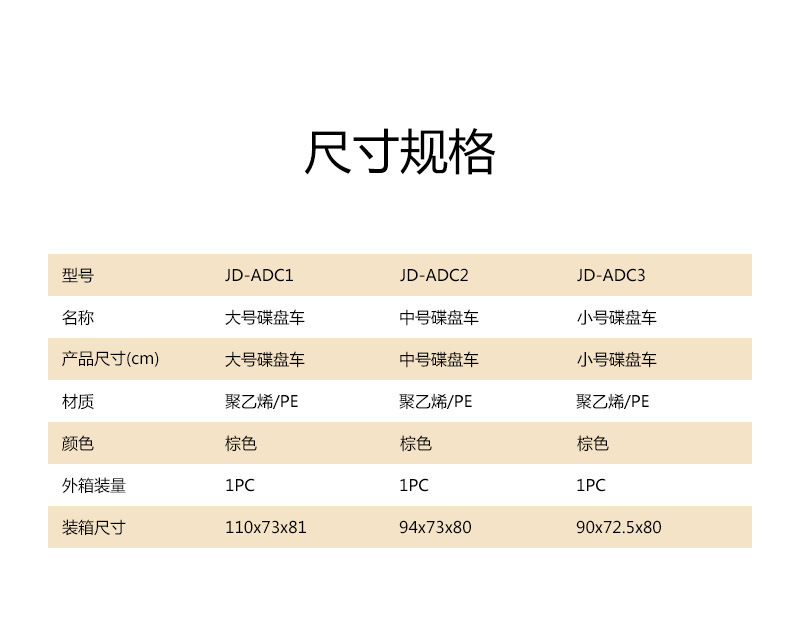 尺寸规格

| 型号 | JD-ADC1 | JD-ADC2 | JD-ADC3 |
|---|---|---|---|
| 名称 | 大号碟盘车 | 中号碟盘车 | 小号碟盘车 |
| 产品尺寸(cm) | 大号碟盘车 | 中号碟盘车 | 小号碟盘车 |
| 材质 | 聚乙烯/PE | 聚乙烯/PE | 聚乙烯/PE |
| 颜色 | 棕色 | 棕色 | 棕色 |
| 外箱装量 | 1PC | 1PC | 1PC |
| 装箱尺寸 | 110x73x81 | 94x73x80 | 90x72.5x80 |